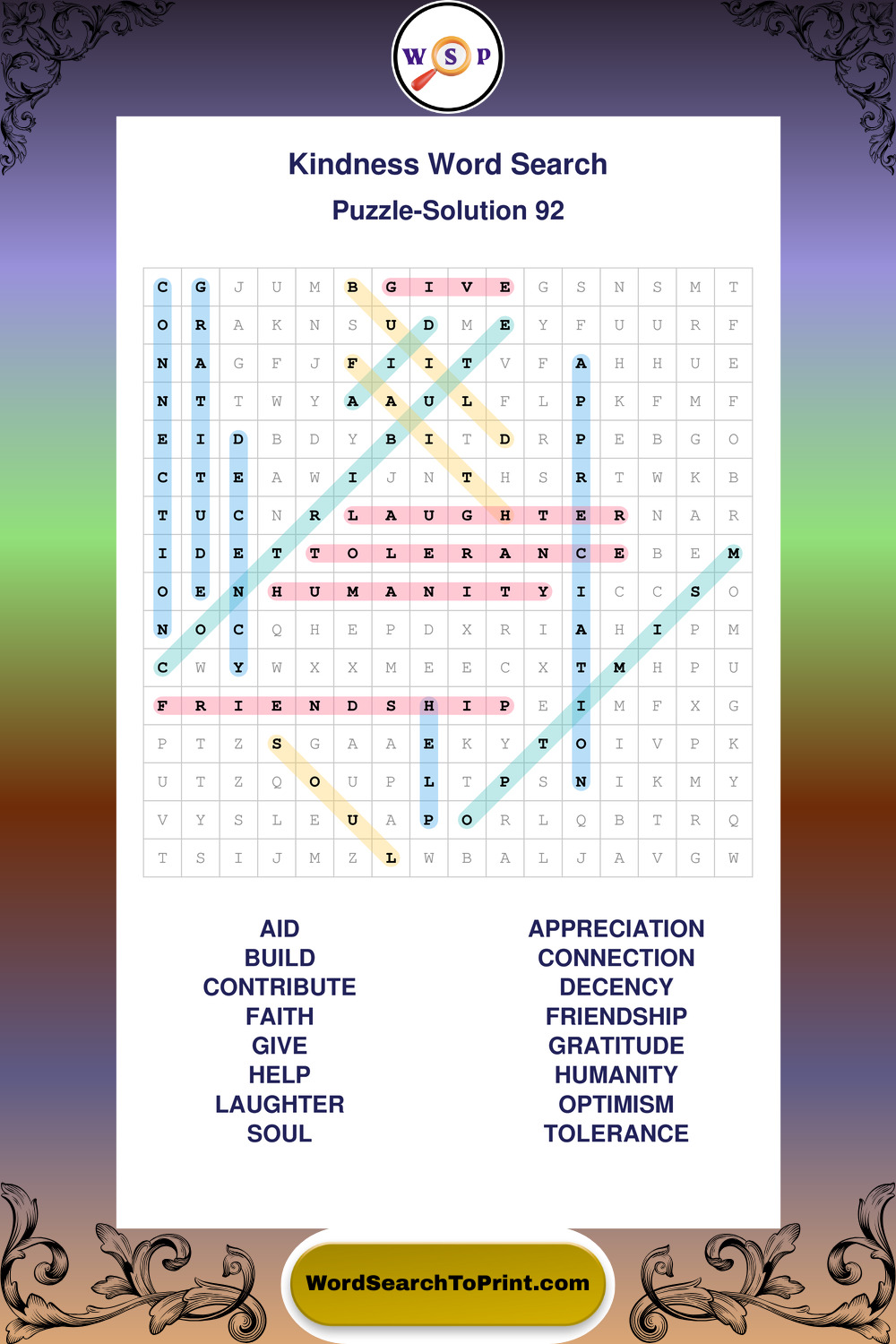 W S P

Kindness Word Search

Puzzle-Solution 92

| C | G | J | U | M | B | G | I | V | E | G | S | N | S | M | T |
|---|---|---|---|---|---|---|---|---|---|---|---|---|---|---|---|
| O | R | A | K | N | S | U | D | M | E | Y | F | U | U | R | F |
| N | A | G | F | J | F | I | I | T | V | F | A | H | H | U | E |
| N | T | T | W | Y | A | A | U | L | F | L | P | K | F | M | F |
| E | I | D | B | D | Y | B | I | T | D | R | P | E | B | G | O |
| C | T | E | A | W | I | J | N | T | H | S | R | T | W | K | B |
| T | U | C | N | R | L | A | U | G | H | T | E | R | N | A | R |
| I | D | E | T | T | O | L | E | R | A | N | C | E | B | E | M |
| O | E | N | H | U | M | A | N | I | T | Y | I | C | C | S | O |
| N | O | C | Q | H | E | P | D | X | R | I | A | H | I | P | M |
| C | W | Y | W | X | X | M | E | E | C | X | T | M | H | P | U |
| F | R | I | E | N | D | S | H | I | P | E | I | M | F | X | G |
| P | T | Z | S | G | A | A | E | K | Y | T | O | I | V | P | K |
| U | T | Z | Q | O | U | P | L | T | P | S | N | I | K | M | Y |
| V | Y | S | L | E | U | A | P | O | R | L | Q | B | T | R | Q |
| T | S | I | J | M | Z | L | W | B | A | L | J | A | V | G | W |

AID
BUILD
CONTRIBUTE
FAITH
GIVE
HELP
LAUGHTER
SOUL

APPRECIATION
CONNECTION
DECENCY
FRIENDSHIP
GRATITUDE
HUMANITY
OPTIMISM
TOLERANCE

WordSearchToPrint.com